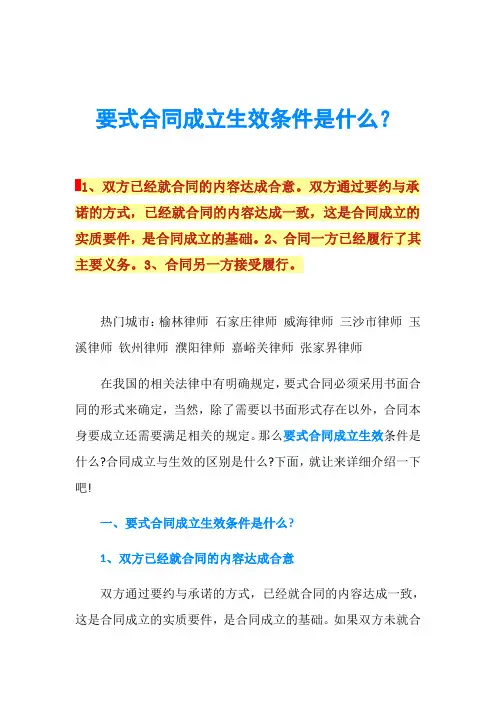 要式合同成立生效条件是什么？

1、双方已经就合同的内容达成合意。双方通过要约与承诺的方式，已经就合同的内容达成一致，这是合同成立的实质要件，是合同成立的基础。2、合同一方已经履行了其主要义务。3、合同另一方接受履行。

热门城市：榆林律师 石家庄律师 威海律师 三沙市律师 玉溪律师 钦州律师 濮阳律师 嘉峪关律师 张家界律师

在我国的相关法律中有明确规定，要式合同必须采用书面合同的形式来确定，当然，除了需要以书面形式存在以外，合同本身要成立还需要满足相关的规定。那么要式合同成立生效条件是什么?合同成立与生效的区别是什么?下面，就让来详细介绍一下吧!

一、要式合同成立生效条件是什么？

1、双方已经就合同的内容达成合意

双方通过要约与承诺的方式，已经就合同的内容达成一致，这是合同成立的实质要件，是合同成立的基础。如果双方未就合